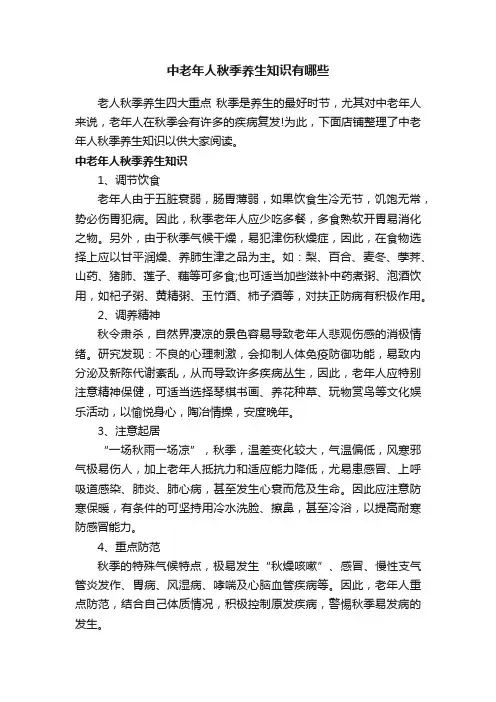 中老年人秋季养生知识有哪些

老人秋季养生四大重点 秋季是养生的最好时节，尤其对中老年人来说，老年人在秋季会有许多的疾病复发!为此，下面店铺整理了中老年人秋季养生知识以供大家阅读。

中老年人秋季养生知识

1、调节饮食

老年人由于五脏衰弱，肠胃薄弱，如果饮食生冷无节，饥饱无常，势必伤胃犯病。因此，秋季老年人应少吃多餐，多食熟软开胃易消化之物。另外，由于秋季气候干燥，易犯津伤秋燥症，因此，在食物选择上应以甘平润燥、养肺生津之品为主。如：梨、百合、麦冬、荸荠、山药、猪肺、莲子、藕等可多食;也可适当加些滋补中药煮粥、泡酒饮用，如杞子粥、黄精粥、玉竹酒、柿子酒等，对扶正防病有积极作用。

2、调养精神

秋令肃杀，自然界凄凉的景色容易导致老年人悲观伤感的消极情绪。研究发现：不良的心理刺激，会抑制人体免疫防御功能，易致内分泌及新陈代谢紊乱，从而导致许多疾病丛生，因此，老年人应特别注意精神保健，可适当选择琴棋书画、养花种草、玩物赏鸟等文化娱乐活动，以愉悦身心，陶冶情操，安度晚年。

3、注意起居

“一场秋雨一场凉”，秋季，温差变化较大，气温偏低，风寒邪气极易伤人，加上老年人抵抗力和适应能力降低，尤易患感冒、上呼吸道感染、肺炎、肺心病，甚至发生心衰而危及生命。因此应注意防寒保暖，有条件的可坚持用冷水洗脸、擦鼻，甚至冷浴，以提高耐寒防感冒能力。

4、重点防范

秋季的特殊气候特点，极易发生“秋燥咳嗽”、感冒、慢性支气管炎发作、胃病、风湿病、哮喘及心脑血管疾病等。因此，老年人重点防范，结合自己体质情况，积极控制原发疾病，警惕秋季易发病的发生。